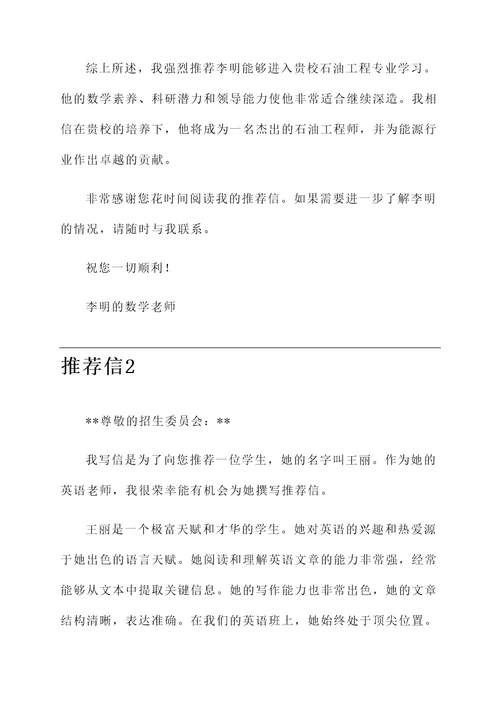 综上所述，我强烈推荐李明能够进入贵校石油工程专业学习。他的数学素养、科研潜力和领导能力使他非常适合继续深造。我相信在贵校的培养下，他将成为一名杰出的石油工程师，并为能源行业作出卓越的贡献。

非常感谢您花时间阅读我的推荐信。如果需要进一步了解李明的情况，请随时与我联系。

祝您一切顺利！

李明的数学老师

推荐信2

**尊敬的招生委员会：**

我写信是为了向您推荐一位学生，她的名字叫王丽。作为她的英语老师，我很荣幸能有机会为她撰写推荐信。

王丽是一个极富天赋和才华的学生。她对英语的兴趣和热爱源于她出色的语言天赋。她阅读和理解英语文章的能力非常强，经常能够从文本中提取关键信息。她的写作能力也非常出色，她的文章结构清晰，表达准确。在我们的英语班上，她始终处于顶尖位置。